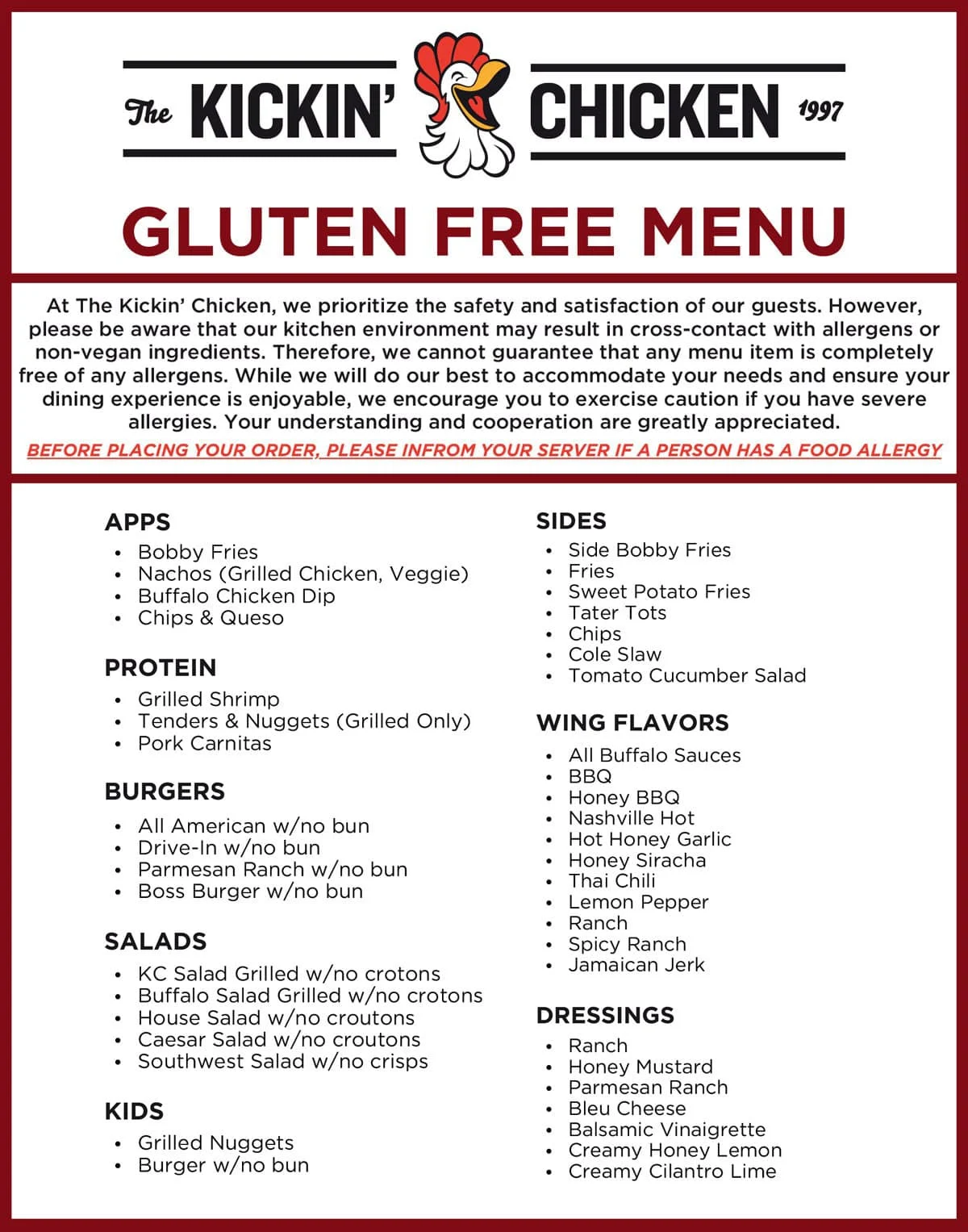 The KICKIN' CHICKEN 1997

GLUTEN FREE MENU

At The Kickin' Chicken, we prioritize the safety and satisfaction of our guests. However, please be aware that our kitchen environment may result in cross-contact with allergens or non-vegan ingredients. Therefore, we cannot guarantee that any menu item is completely free of any allergens. While we will do our best to accommodate your needs and ensure your dining experience is enjoyable, we encourage you to exercise caution if you have severe allergies. Your understanding and cooperation are greatly appreciated.

BEFORE PLACING YOUR ORDER, PLEASE INFROM YOUR SERVER IF A PERSON HAS A FOOD ALLERGY

APPS
• Bobby Fries
• Nachos (Grilled Chicken, Veggie)
• Buffalo Chicken Dip
• Chips & Queso

PROTEIN
• Grilled Shrimp
• Tenders & Nuggets (Grilled Only)
• Pork Carnitas

BURGERS
• All American w/no bun
• Drive-In w/no bun
• Parmesan Ranch w/no bun
• Boss Burger w/no bun

SALADS
• KC Salad Grilled w/no crotons
• Buffalo Salad Grilled w/no crotons
• House Salad w/no croutons
• Caesar Salad w/no croutons
• Southwest Salad w/no crisps

KIDS
• Grilled Nuggets
• Burger w/no bun

SIDES
• Side Bobby Fries
• Fries
• Sweet Potato Fries
• Tater Tots
• Chips
• Cole Slaw
• Tomato Cucumber Salad

WING FLAVORS
• All Buffalo Sauces
• BBQ
• Honey BBQ
• Nashville Hot
• Hot Honey Garlic
• Honey Siracha
• Thai Chili
• Lemon Pepper
• Ranch
• Spicy Ranch
• Jamaican Jerk

DRESSINGS
• Ranch
• Honey Mustard
• Parmesan Ranch
• Bleu Cheese
• Balsamic Vinaigrette
• Creamy Honey Lemon
• Creamy Cilantro Lime